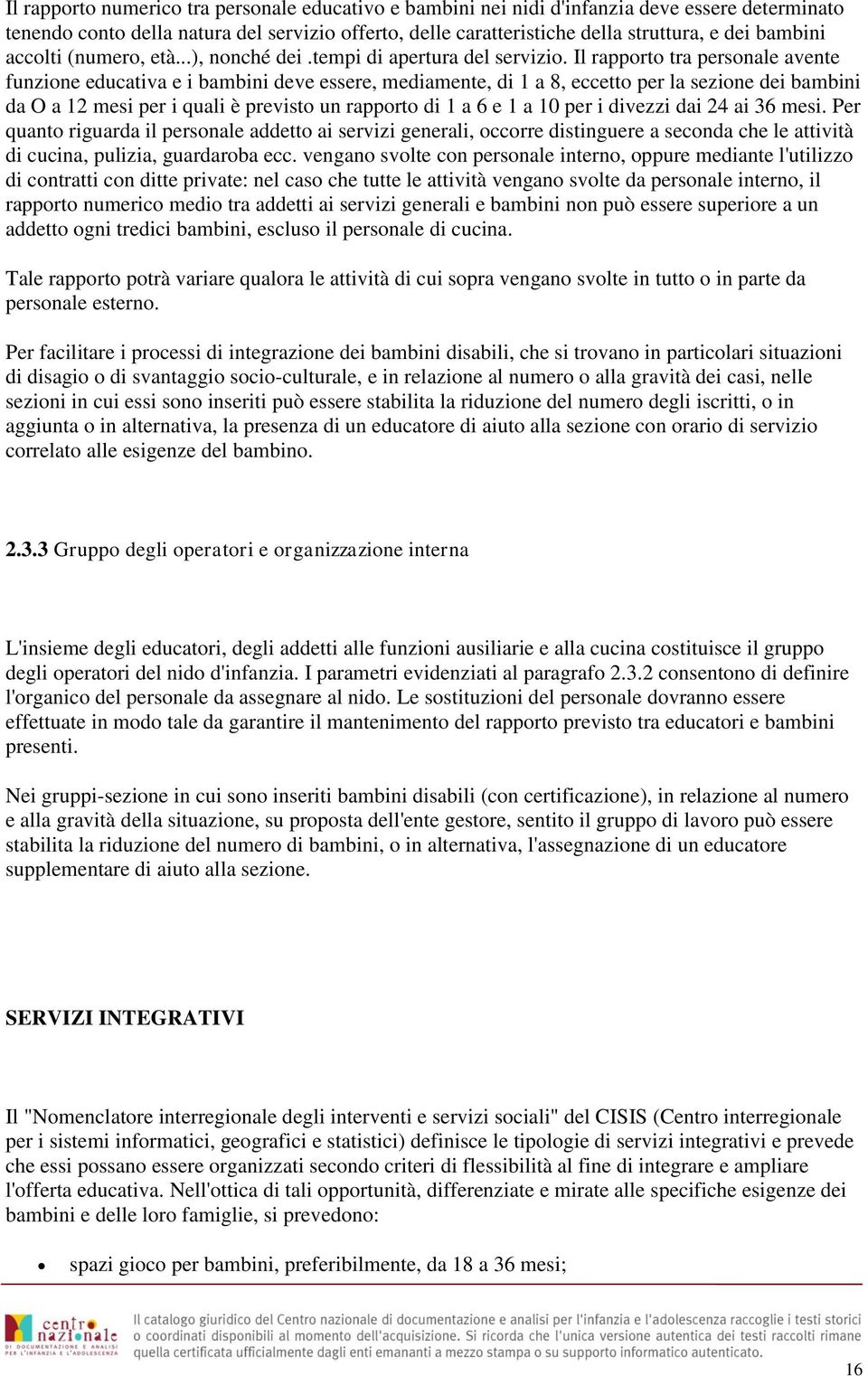 Il rapporto numerico tra personale educativo e bambini nei nidi d'infanzia deve essere determinato tenendo conto della natura del servizio offerto, delle caratteristiche della struttura, e dei bambini accolti (numero, età...), nonché dei .tempi di apertura del servizio. Il rapporto tra personale avente funzione educativa e i bambini deve essere, mediamente, di 1 a 8, eccetto per la sezione dei bambini da O a 12 mesi per i quali è previsto un rapporto di 1 a 6 e 1 a 10 per i divezzi dai 24 ai 36 mesi. Per quanto riguarda il personale addetto ai servizi generali, occorre distinguere a seconda che le attività di cucina, pulizia, guardaroba ecc. vengano svolte con personale interno, oppure mediante l'utilizzo di contratti con ditte private: nel caso che tutte le attività vengano svolte da personale interno, il rapporto numerico medio tra addetti ai servizi generali e bambini non può essere superiore a un addetto ogni tredici bambini, escluso il personale di cucina.

Tale rapporto potrà variare qualora le attività di cui sopra vengano svolte in tutto o in parte da personale esterno.

Per facilitare i processi di integrazione dei bambini disabili, che si trovano in particolari situazioni di disagio o di svantaggio socio-culturale, e in relazione al numero o alla gravità dei casi, nelle sezioni in cui essi sono inseriti può essere stabilita la riduzione del numero degli iscritti, o in aggiunta o in alternativa, la presenza di un educatore di aiuto alla sezione con orario di servizio correlato alle esigenze del bambino.

2.3.3 Gruppo degli operatori e organizzazione interna

L'insieme degli educatori, degli addetti alle funzioni ausiliarie e alla cucina costituisce il gruppo degli operatori del nido d'infanzia. I parametri evidenziati al paragrafo 2.3.2 consentono di definire l'organico del personale da assegnare al nido. Le sostituzioni del personale dovranno essere effettuate in modo tale da garantire il mantenimento del rapporto previsto tra educatori e bambini presenti.

Nei gruppi-sezione in cui sono inseriti bambini disabili (con certificazione), in relazione al numero e alla gravità della situazione, su proposta dell'ente gestore, sentito il gruppo di lavoro può essere stabilita la riduzione del numero di bambini, o in alternativa, l'assegnazione di un educatore supplementare di aiuto alla sezione.

SERVIZI INTEGRATIVI

Il "Nomenclatore interregionale degli interventi e servizi sociali" del CISIS (Centro interregionale per i sistemi informatici, geografici e statistici) definisce le tipologie di servizi integrativi e prevede che essi possano essere organizzati secondo criteri di flessibilità al fine di integrare e ampliare l'offerta educativa. Nell'ottica di tali opportunità, differenziate e mirate alle specifiche esigenze dei bambini e delle loro famiglie, si prevedono:

• spazi gioco per bambini, preferibilmente, da 18 a 36 mesi;

centro nazionale DI DOCUMENTAZIONE E ANALISI PER L'INFANZIA E L'ADOLESCENZA

Il catalogo giuridico del Centro nazionale di documentazione e analisi per l'infanzia e l'adolescenza raccoglie i testi storici o coordinati disponibili al momento dell'acquisizione. Si ricorda che l'unica versione autentica dei testi raccolti rimane quella certificata ufficialmente dagli enti emananti a mezzo stampa o su supporto informatico autenticato.

16